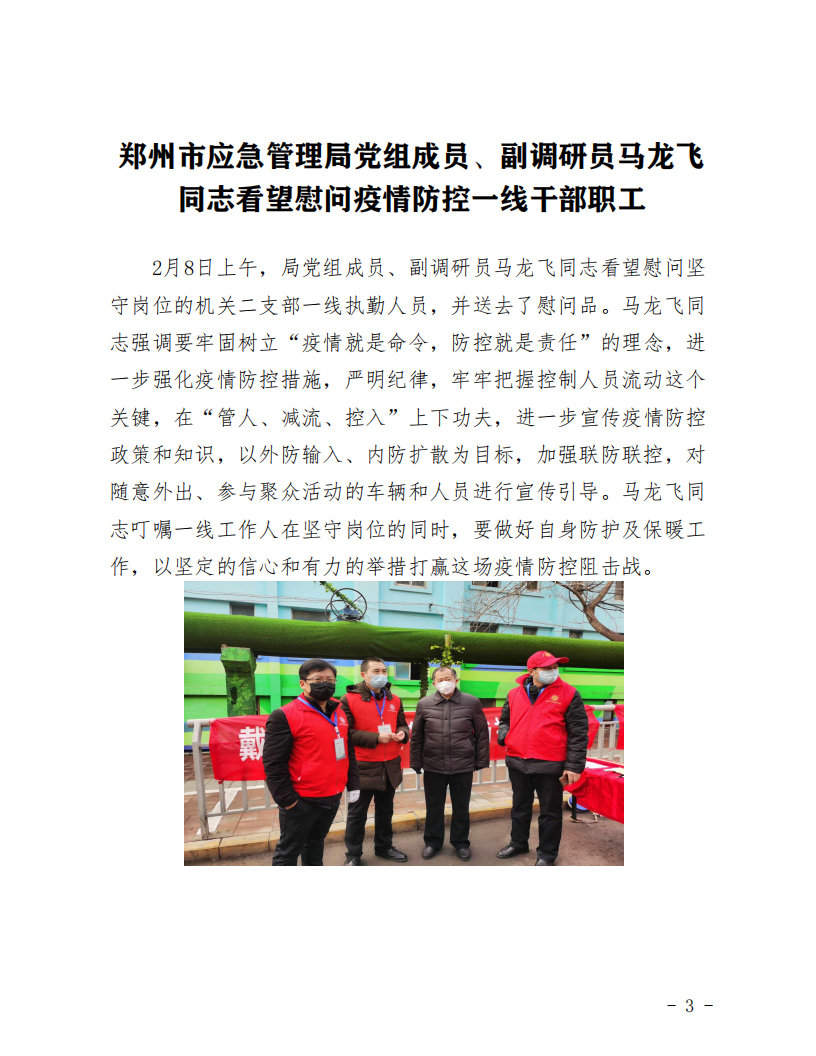 郑州市应急管理局党组成员、副调研员马龙飞同志看望慰问疫情防控一线干部职工

2月8日上午，局党组成员、副调研员马龙飞同志看望慰问坚守岗位的机关二支部一线执勤人员，并送去了慰问品。马龙飞同志强调要牢固树立“疫情就是命令，防控就是责任”的理念，进一步强化疫情防控措施，严明纪律，牢牢把握控制人员流动这个关键，在“管人、减流、控入”上下功夫，进一步宣传疫情防控政策和知识，以外防输入、内防扩散为目标，加强联防联控，对随意外出、参与聚众活动的车辆和人员进行宣传引导。马龙飞同志叮嘱一线工作人在坚守岗位的同时，要做好自身防护及保暖工作，以坚定的信心和有力的举措打赢这场疫情防控阻击战。

戴

- 3 -